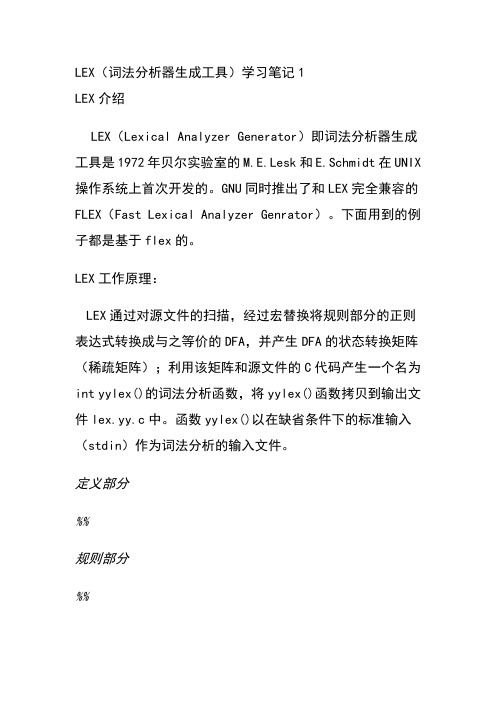 LEX（词法分析器生成工具）学习笔记 1
LEX 介绍

LEX（Lexical Analyzer Generator）即词法分析器生成工具是 1972 年贝尔实验室的 M.E.Lesk 和 E.Schmidt 在 UNIX 操作系统上首次开发的。GNU 同时推出了和 LEX 完全兼容的 FLEX（Fast Lexical Analyzer Genrator）。下面用到的例子都是基于 flex 的。

LEX 工作原理：

LEX 通过对源文件的扫描，经过宏替换将规则部分的正则表达式转换成与之等价的 DFA，并产生 DFA 的状态转换矩阵（稀疏矩阵）；利用该矩阵和源文件的 C 代码产生一个名为 int yylex()的词法分析函数，将 yylex()函数拷贝到输出文件 lex.yy.c 中。函数 yylex()以在缺省条件下的标准输入（stdin）作为词法分析的输入文件。

定义部分

%%

规则部分

%%